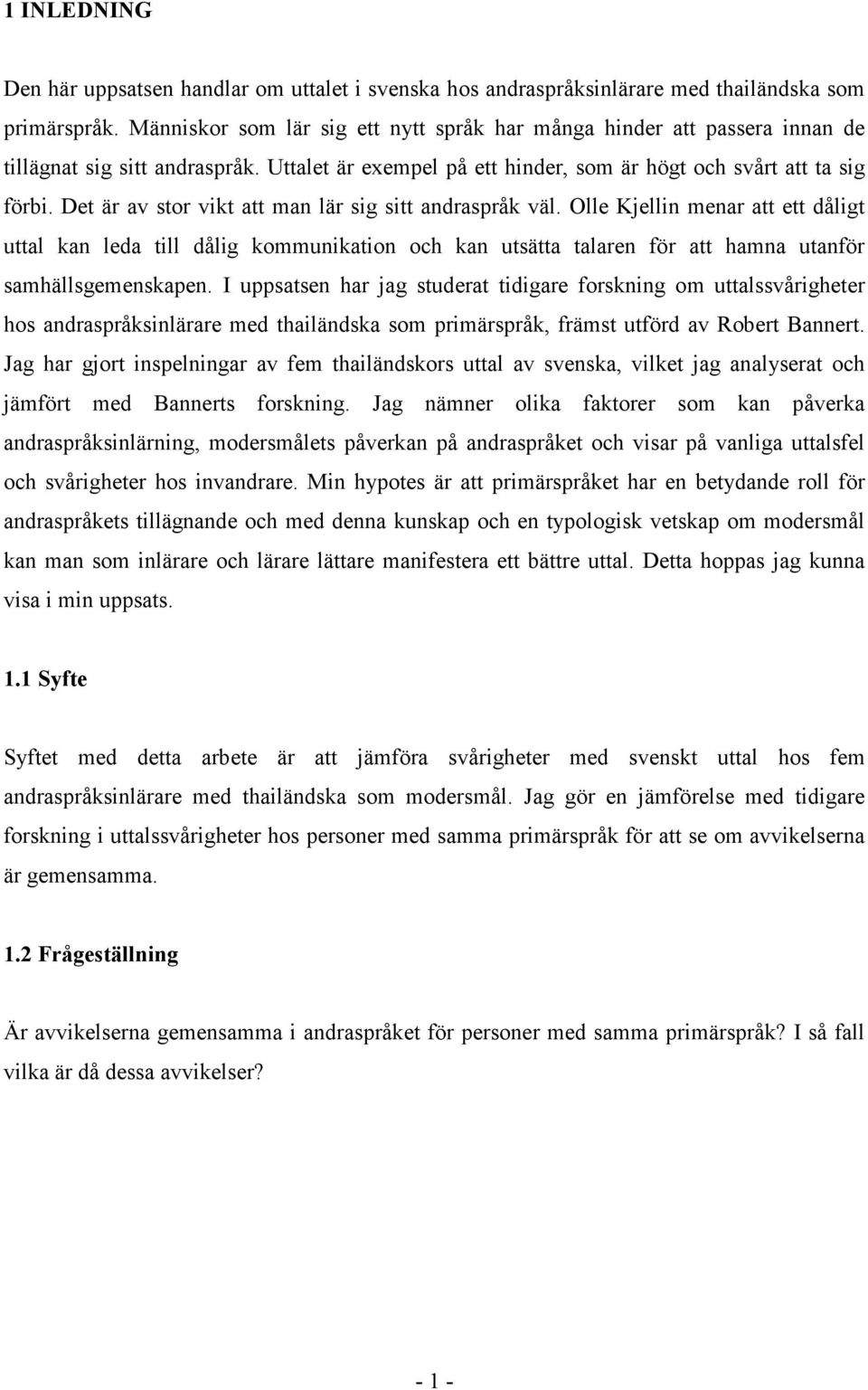 1 INLEDNING

Den här uppsatsen handlar om uttalet i svenska hos andraspråksinlärare med thailändska som primärspråk. Människor som lär sig ett nytt språk har många hinder att passera innan de tillägnat sig sitt andraspråk. Uttalet är exempel på ett hinder, som är högt och svårt att ta sig förbi. Det är av stor vikt att man lär sig sitt andraspråk väl. Olle Kjellin menar att ett dåligt uttal kan leda till dålig kommunikation och kan utsätta talaren för att hamna utanför samhällsgemenskapen. I uppsatsen har jag studerat tidigare forskning om uttalssvårigheter hos andraspråksinlärare med thailändska som primärspråk, främst utförd av Robert Bannert. Jag har gjort inspelningar av fem thailändskors uttal av svenska, vilket jag analyserat och jämfört med Bannerts forskning. Jag nämner olika faktorer som kan påverka andraspråksinlärning, modersmålets påverkan på andraspråket och visar på vanliga uttalsfel och svårigheter hos invandrare. Min hypotes är att primärspråket har en betydande roll för andraspråkets tillägnande och med denna kunskap och en typologisk vetskap om modersmål kan man som inlärare och lärare lättare manifestera ett bättre uttal. Detta hoppas jag kunna visa i min uppsats.

1.1 Syfte

Syftet med detta arbete är att jämföra svårigheter med svenskt uttal hos fem andraspråksinlärare med thailändska som modersmål. Jag gör en jämförelse med tidigare forskning i uttalssvårigheter hos personer med samma primärspråk för att se om avvikelserna är gemensamma.

1.2 Frågeställning

Är avvikelserna gemensamma i andraspråket för personer med samma primärspråk? I så fall vilka är då dessa avvikelser?

- 1 -